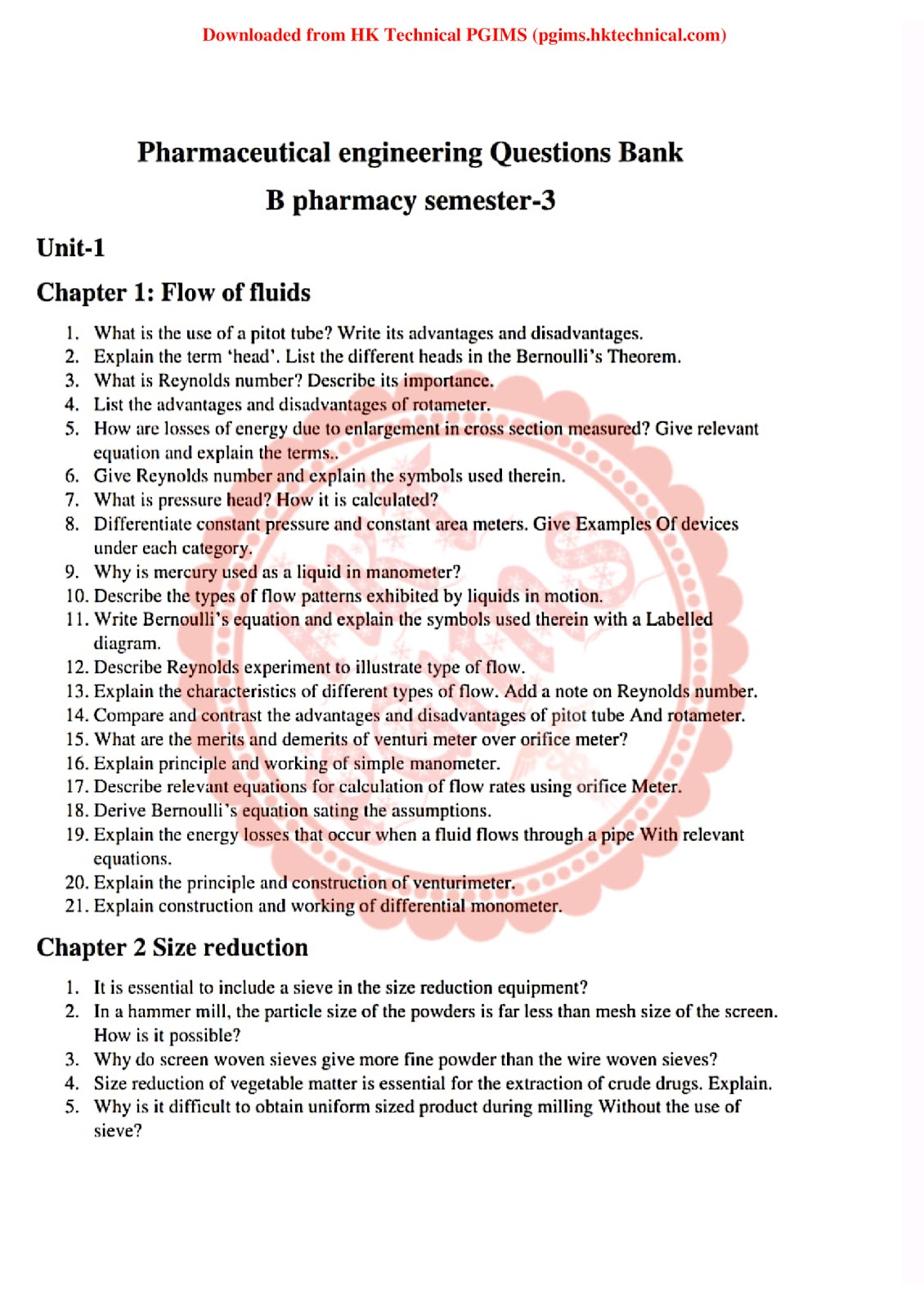 Downloaded from HK Technical PGIMS (pgims.hktechnical.com)

Pharmaceutical engineering Questions Bank

B pharmacy semester-3

Unit-1

Chapter 1: Flow of fluids

1. What is the use of a pitot tube? Write its advantages and disadvantages.
2. Explain the term 'head'. List the different heads in the Bernoulli's Theorem.
3. What is Reynolds number? Describe its importance.
4. List the advantages and disadvantages of rotameter.
5. How are losses of energy due to enlargement in cross section measured? Give relevant equation and explain the terms..
6. Give Reynolds number and explain the symbols used therein.
7. What is pressure head? How it is calculated?
8. Differentiate constant pressure and constant area meters. Give Examples Of devices under each category.
9. Why is mercury used as a liquid in manometer?
10. Describe the types of flow patterns exhibited by liquids in motion.
11. Write Bernoulli's equation and explain the symbols used therein with a Labelled diagram.
12. Describe Reynolds experiment to illustrate type of flow.
13. Explain the characteristics of different types of flow. Add a note on Reynolds number.
14. Compare and contrast the advantages and disadvantages of pitot tube And rotameter.
15. What are the merits and demerits of venturi meter over orifice meter?
16. Explain principle and working of simple manometer.
17. Describe relevant equations for calculation of flow rates using orifice Meter.
18. Derive Bernoulli's equation sating the assumptions.
19. Explain the energy losses that occur when a fluid flows through a pipe With relevant equations.
20. Explain the principle and construction of venturimeter.
21. Explain construction and working of differential monometer.

Chapter 2 Size reduction

1. It is essential to include a sieve in the size reduction equipment?
2. In a hammer mill, the particle size of the powders is far less than mesh size of the screen. How is it possible?
3. Why do screen woven sieves give more fine powder than the wire woven sieves?
4. Size reduction of vegetable matter is essential for the extraction of crude drugs. Explain.
5. Why is it difficult to obtain uniform sized product during milling Without the use of sieve?